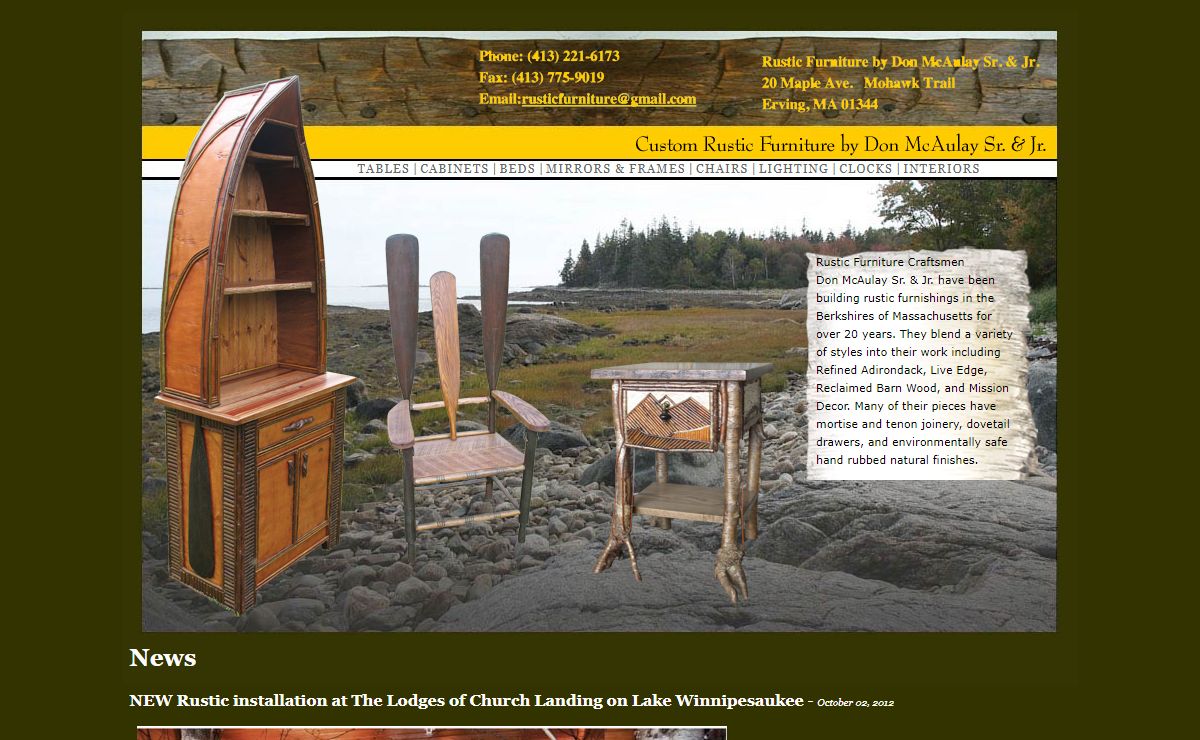 Phone: (413) 221-6173
Fax: (413) 775-9019
Email:rusticfurniture@gmail.com

Rustic Furniture by Don McAulay Sr. & Jr.
20 Maple Ave. Mohawk Trail
Erving, MA 01344

Custom Rustic Furniture by Don McAulay Sr. & Jr.

TABLES | CABINETS | BEDS | MIRRORS & FRAMES | CHAIRS | LIGHTING | CLOCKS | INTERIORS

Rustic Furniture Craftsmen
Don McAulay Sr. & Jr. have been building rustic furnishings in the Berkshires of Massachusetts for over 20 years. They blend a variety of styles into their work including Refined Adirondack, Live Edge, Reclaimed Barn Wood, and Mission Decor. Many of their pieces have mortise and tenon joinery, dovetail drawers, and environmentally safe hand rubbed natural finishes.

News

NEW Rustic installation at The Lodges of Church Landing on Lake Winnipesaukee - October 02, 2012